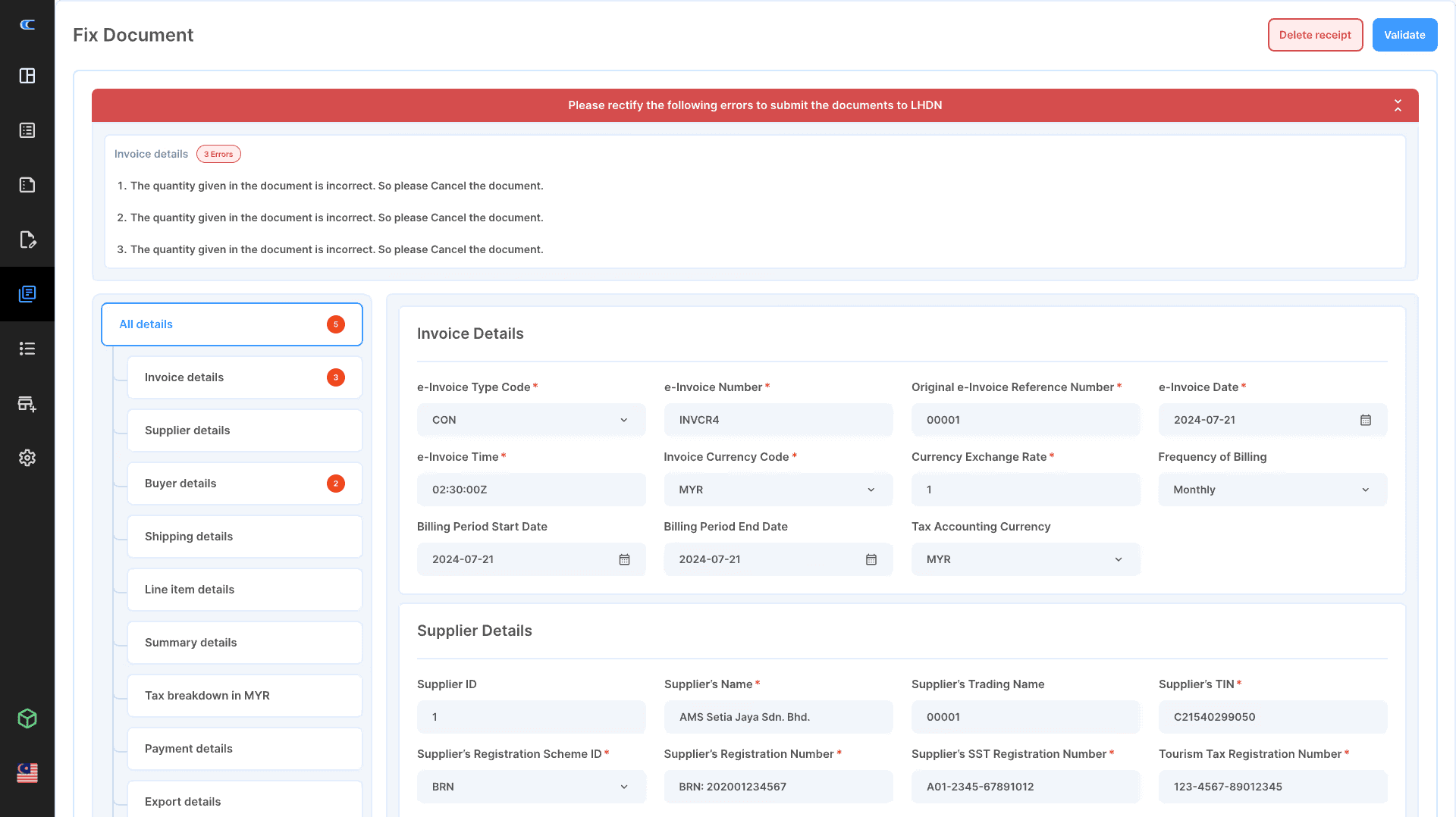 Fix Document

Delete receipt

Validate

Please rectify the following errors to submit the documents to LHDN

Invoice details 3 Errors

1. The quantity given in the document is incorrect. So please Cancel the document.

2. The quantity given in the document is incorrect. So please Cancel the document.

3. The quantity given in the document is incorrect. So please Cancel the document.

All details 5

Invoice details 3

Supplier details

Buyer details 2

Shipping details

Line item details

Summary details

Tax breakdown in MYR

Payment details

Export details

Invoice Details

e-Invoice Type Code *
CON

e-Invoice Number *
INVCR4

Original e-Invoice Reference Number *
00001

e-Invoice Date *
2024-07-21

e-Invoice Time *
02:30:00Z

Invoice Currency Code *
MYR

Currency Exchange Rate *
1

Frequency of Billing
Monthly

Billing Period Start Date
2024-07-21

Billing Period End Date
2024-07-21

Tax Accounting Currency
MYR

Supplier Details

Supplier ID
1

Supplier's Name *
AMS Setia Jaya Sdn. Bhd.

Supplier's Trading Name
00001

Supplier's TIN *
C21540299050

Supplier's Registration Scheme ID *
BRN

Supplier's Registration Number *
BRN: 202001234567

Supplier's SST Registration Number *
A01-2345-67891012

Tourism Tax Registration Number *
123-4567-89012345